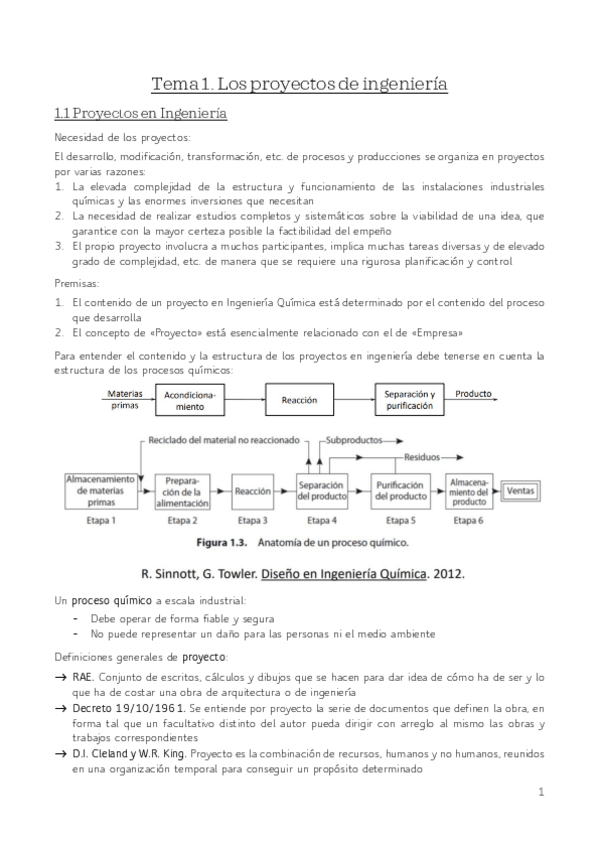 Tema 1. Los proyectos de ingeniería

1.1 Proyectos en Ingeniería

Necesidad de los proyectos:

El desarrollo, modificación, transformación, etc. de procesos y producciones se organiza en proyectos por varias razones:

1. La elevada complejidad de la estructura y funcionamiento de las instalaciones industriales químicas y las enormes inversiones que necesitan
2. La necesidad de realizar estudios completos y sistemáticos sobre la viabilidad de una idea, que garantice con la mayor certeza posible la factibilidad del empeño
3. El propio proyecto involucra a muchos participantes, implica muchas tareas diversas y de elevado grado de complejidad, etc. de manera que se requiere una rigurosa planificación y control

Premisas:

1. El contenido de un proyecto en Ingeniería Química está determinado por el contenido del proceso que desarrolla
2. El concepto de «Proyecto» está esencialmente relacionado con el de «Empresa»

Para entender el contenido y la estructura de los proyectos en ingeniería debe tenerse en cuenta la estructura de los procesos químicos:

Materias primas
Acondicionamiento
Reacción
Separación y purificación
Producto

Reciclado del material no reaccionado
Subproductos
Residuos
Almacenamiento de materias primas
Preparación de la alimentación
Reacción
Separación del producto
Purificación del producto
Almacenamiento del producto
Ventas
Etapa 1
Etapa 2
Etapa 3
Etapa 4
Etapa 5
Etapa 6

Figura 1.3. Anatomía de un proceso químico.

R. Sinnott, G. Towler. Diseño en Ingeniería Química. 2012.

Un proceso químico a escala industrial:

- Debe operar de forma fiable y segura
- No puede representar un daño para las personas ni el medio ambiente

Definiciones generales de proyecto:

→ RAE. Conjunto de escritos, cálculos y dibujos que se hacen para dar idea de cómo ha de ser y lo que ha de costar una obra de arquitectura o de ingeniería

→ Decreto 19/10/1961. Se entiende por proyecto la serie de documentos que definen la obra, en forma tal que un facultativo distinto del autor pueda dirigir con arreglo al mismo las obras y trabajos correspondientes

→ D.I. Cleland y W.R. King. Proyecto es la combinación de recursos, humanos y no humanos, reunidos en una organización temporal para conseguir un propósito determinado

1